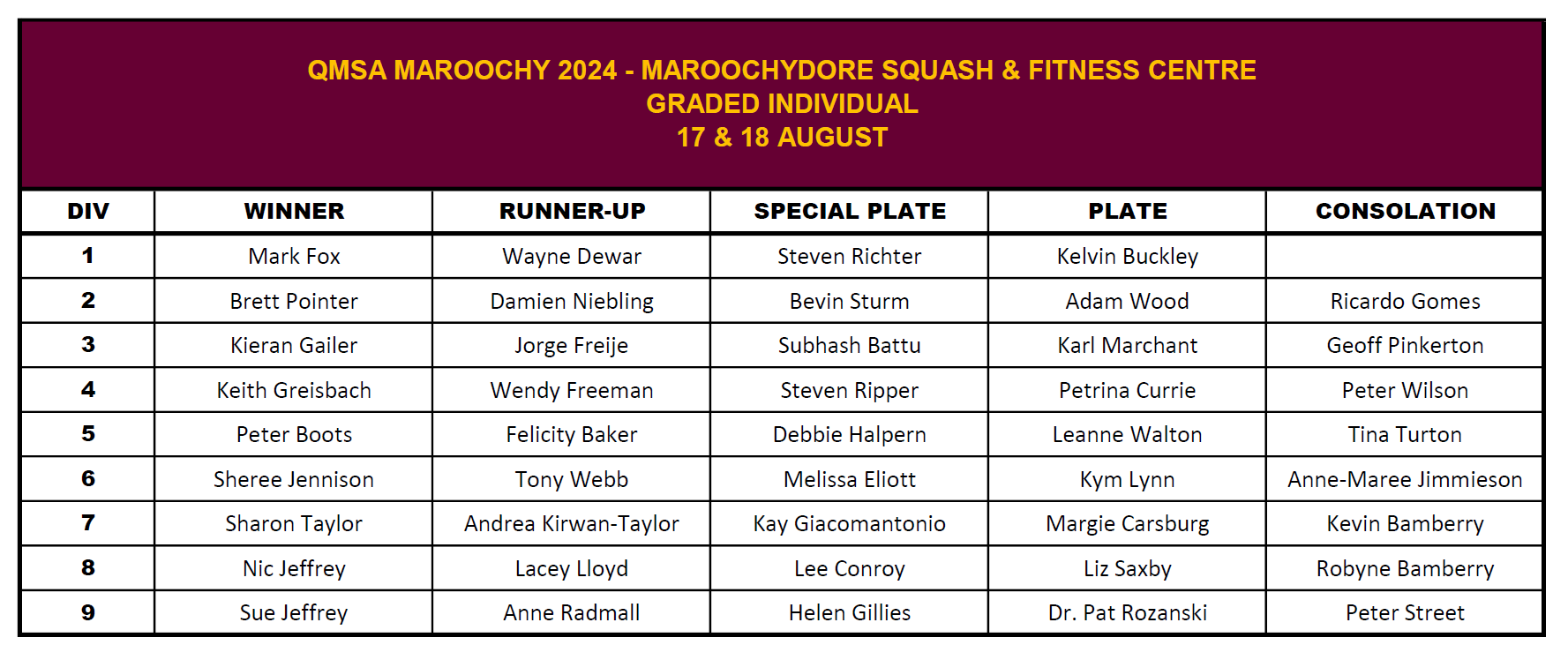 QMSA MAROOCHY 2024 - MAROOCHYDORE SQUASH & FITNESS CENTRE
GRADED INDIVIDUAL
17 & 18 AUGUST

| DIV | WINNER | RUNNER-UP | SPECIAL PLATE | PLATE | CONSOLATION |
|---|---|---|---|---|---|
| 1 | Mark Fox | Wayne Dewar | Steven Richter | Kelvin Buckley | |
| 2 | Brett Pointer | Damien Niebling | Bevin Sturm | Adam Wood | Ricardo Gomes |
| 3 | Kieran Gailer | Jorge Freije | Subhash Battu | Karl Marchant | Geoff Pinkerton |
| 4 | Keith Greisbach | Wendy Freeman | Steven Ripper | Petrina Currie | Peter Wilson |
| 5 | Peter Boots | Felicity Baker | Debbie Halpern | Leanne Walton | Tina Turton |
| 6 | Sheree Jennison | Tony Webb | Melissa Eliott | Kym Lynn | Anne-Maree Jimmieson |
| 7 | Sharon Taylor | Andrea Kirwan-Taylor | Kay Giacomantonio | Margie Carsburg | Kevin Bamberry |
| 8 | Nic Jeffrey | Lacey Lloyd | Lee Conroy | Liz Saxby | Robyne Bamberry |
| 9 | Sue Jeffrey | Anne Radmall | Helen Gillies | Dr. Pat Rozanski | Peter Street |